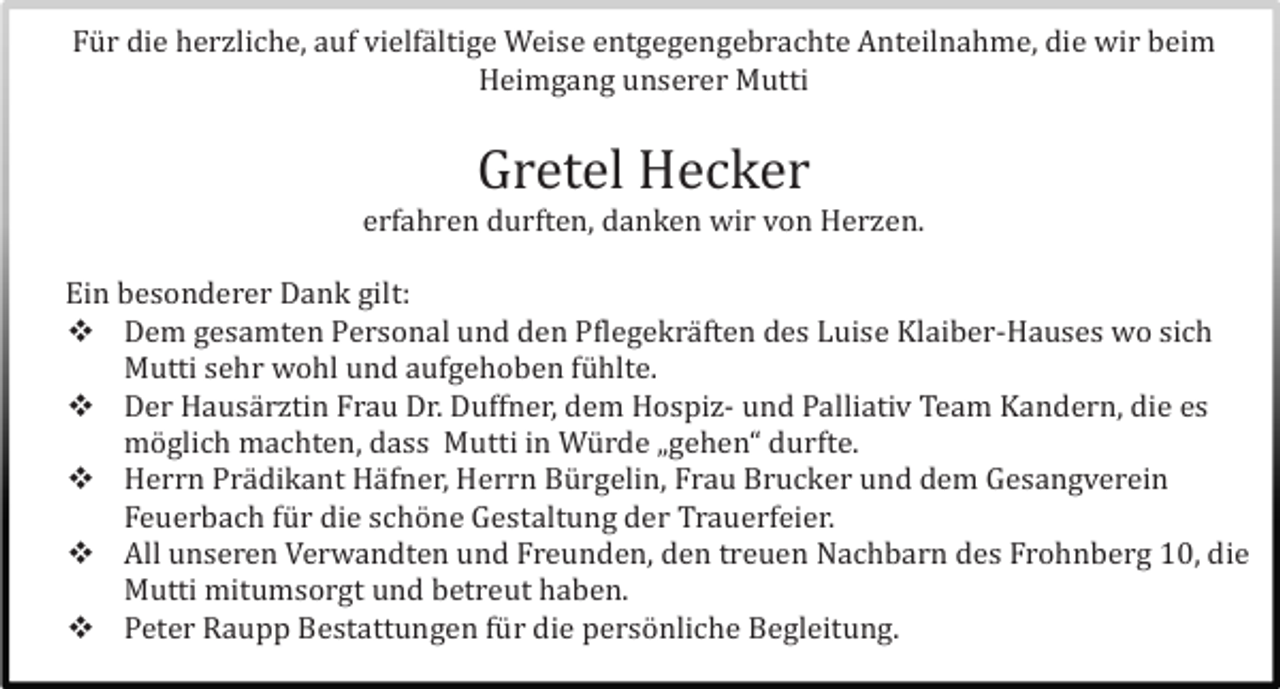 Für die herzliche, auf vielfältige Weise entgegengebrachte Anteilnahme, die wir beim Heimgang unserer Mutti

Gretel Hecker

erfahren durften, danken wir von Herzen.

Ein besonderer Dank gilt:

❖ Dem gesamten Personal und den Pflegekräften des Luise Klaiber-Hauses wo sich Mutti sehr wohl und aufgehoben fühlte.

❖ Der Hausärztin Frau Dr. Duffner, dem Hospiz- und Palliativ Team Kandern, die es möglich machten, dass Mutti in Würde „gehen“ durfte.

❖ Herrn Prädikant Häfner, Herrn Bürgelin, Frau Brucker und dem Gesangverein Feuerbach für die schöne Gestaltung der Trauerfeier.

❖ All unseren Verwandten und Freunden, den treuen Nachbarn des Frohnberg 10, die Mutti mitumsorgt und betreut haben.

❖ Peter Raupp Bestattungen für die persönliche Begleitung.